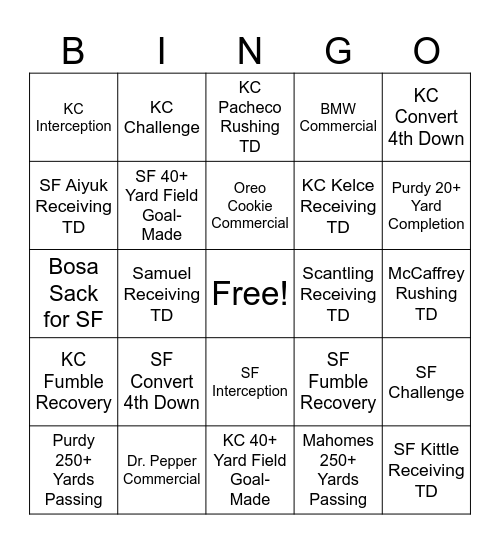 | B | I | N | G | O |
|---|---|---|---|---|
| KC Interception | KC Challenge | KC Pacheco Rushing TD | BMW Commercial | KC Convert 4th Down |
| SF Aiyuk Receiving TD | SF 40+ Yard Field Goal-Made | Oreo Cookie Commercial | KC Kelce Receiving TD | Purdy 20+ Yard Completion |
| Bosa Sack for SF | Samuel Receiving TD | Free! | Scantling Receiving TD | McCaffrey Rushing TD |
| KC Fumble Recovery | SF Convert 4th Down | SF Interception | SF Fumble Recovery | SF Challenge |
| Purdy 250+ Yards Passing | Dr. Pepper Commercial | KC 40+ Yard Field Goal-Made | Mahomes 250+ Yards Passing | SF Kittle Receiving TD |